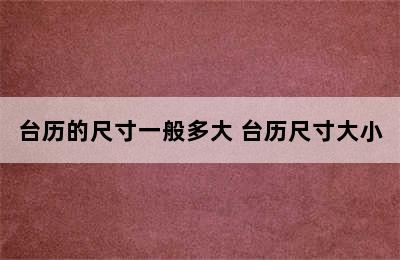 台历的尺寸一般多大 台历尺寸大小